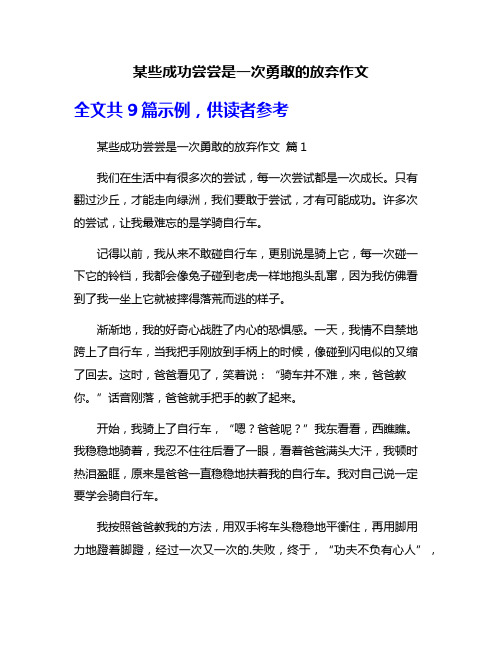 某些成功尝尝是一次勇敢的放弃作文

全文共 9 篇示例，供读者参考

某些成功尝尝是一次勇敢的放弃作文 篇 1

我们在生活中有很多次的尝试，每一次尝试都是一次成长。只有翻过沙丘，才能走向绿洲，我们要敢于尝试，才有可能成功。许多次的尝试，让我最难忘的是学骑自行车。

记得以前，我从来不敢碰自行车，更别说是骑上它，每一次碰一下它的铃铛，我都会像兔子碰到老虎一样地抱头乱窜，因为我仿佛看到了我一坐上它就被摔得落荒而逃的样子。

渐渐地，我的好奇心战胜了内心的恐惧感。一天，我情不自禁地跨上了自行车，当我把手刚放到手柄上的时候，像碰到闪电似的又缩了回去。这时，爸爸看见了，笑着说：“骑车并不难，来，爸爸教你。”话音刚落，爸爸就手把手的教了起来。

开始，我骑上了自行车，“嗯？爸爸呢？”我东看看，西瞧瞧。我稳稳地骑着，我忍不住往后看了一眼，看着爸爸满头大汗，我顿时热泪盈眶，原来是爸爸一直稳稳地扶着我的自行车。我对自己说一定要学会骑自行车。

我按照爸爸教我的方法，用双手将车头稳稳地平衡住，再用脚用力地蹬着脚蹬，经过一次又一次的.失败，终于，“功夫不负有心人”，